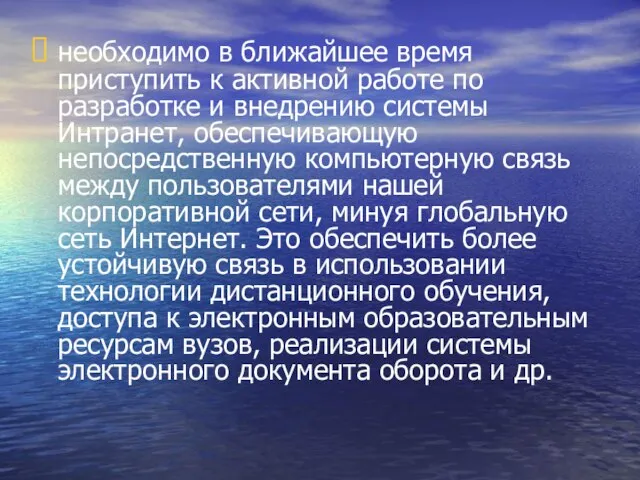 необходимо в ближайшее время приступить к активной работе по разработке и внедрению системы Интранет, обеспечивающую непосредственную компьютерную связь между пользователями нашей корпоративной сети, минуя глобальную сеть Интернет. Это обеспечить более устойчивую связь в использовании технологии дистанционного обучения, доступа к электронным образовательным ресурсам вузов, реализации системы электронного документа оборота и др.